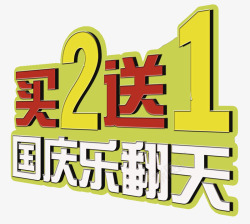 买2送1
国庆乐翻天